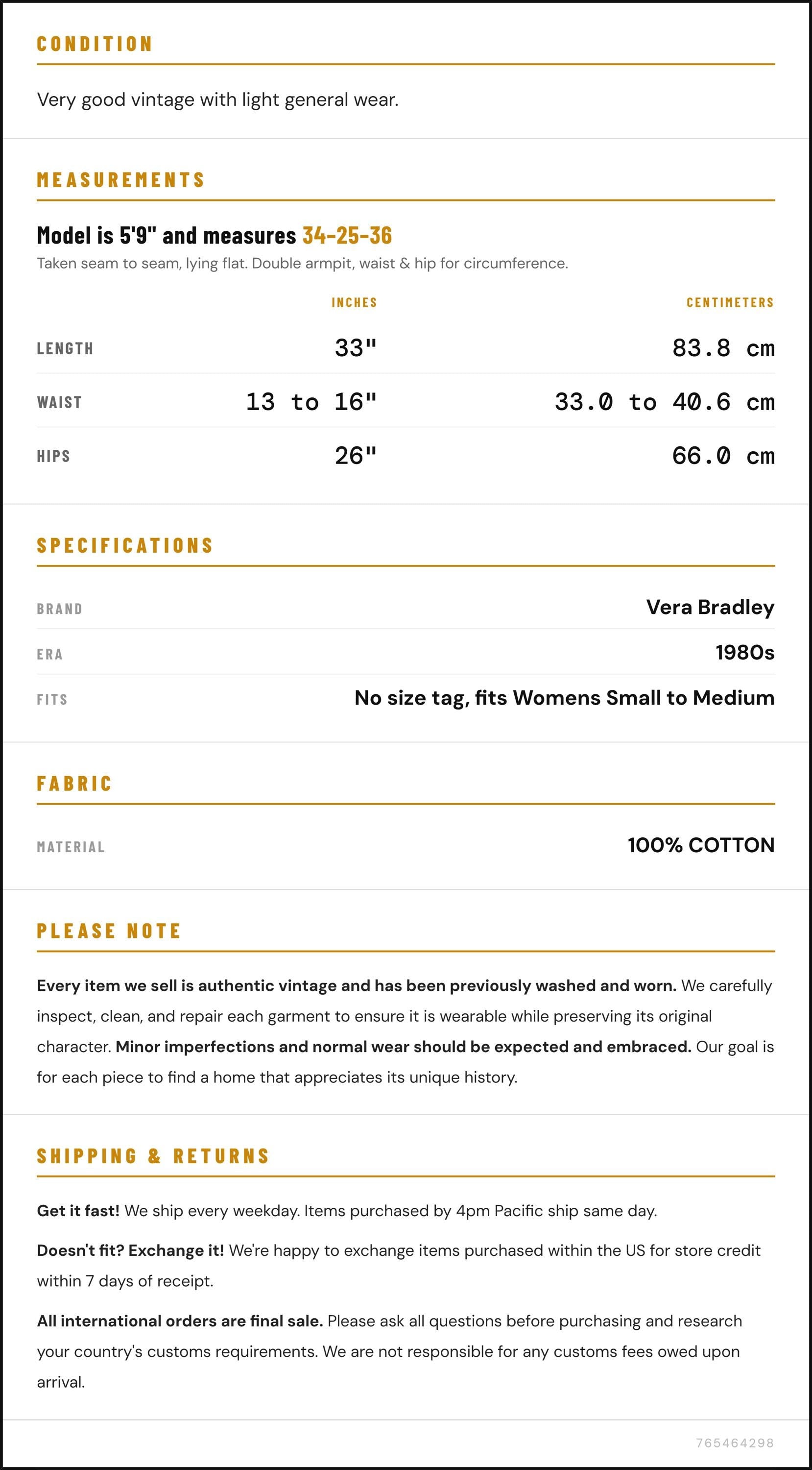 CONDITION

Very good vintage with light general wear.

MEASUREMENTS

Model is 5'9" and measures 34-25-36

Taken seam to seam, lying flat. Double armpit, waist & hip for circumference.

|  | INCHES | CENTIMETERS |
|---|---|---|
| LENGTH | 33" | 83.8 cm |
| WAIST | 13 to 16" | 33.0 to 40.6 cm |
| HIPS | 26" | 66.0 cm |

SPECIFICATIONS

BRAND
Vera Bradley

ERA
1980s

FITS
No size tag, fits Womens Small to Medium

FABRIC

MATERIAL
100% COTTON

PLEASE NOTE

Every item we sell is authentic vintage and has been previously washed and worn. We carefully inspect, clean, and repair each garment to ensure it is wearable while preserving its original character. Minor imperfections and normal wear should be expected and embraced. Our goal is for each piece to find a home that appreciates its unique history.

SHIPPING & RETURNS

Get it fast! We ship every weekday. Items purchased by 4pm Pacific ship same day.

Doesn't fit? Exchange it! We're happy to exchange items purchased within the US for store credit within 7 days of receipt.

All international orders are final sale. Please ask all questions before purchasing and research your country's customs requirements. We are not responsible for any customs fees owed upon arrival.

765464298